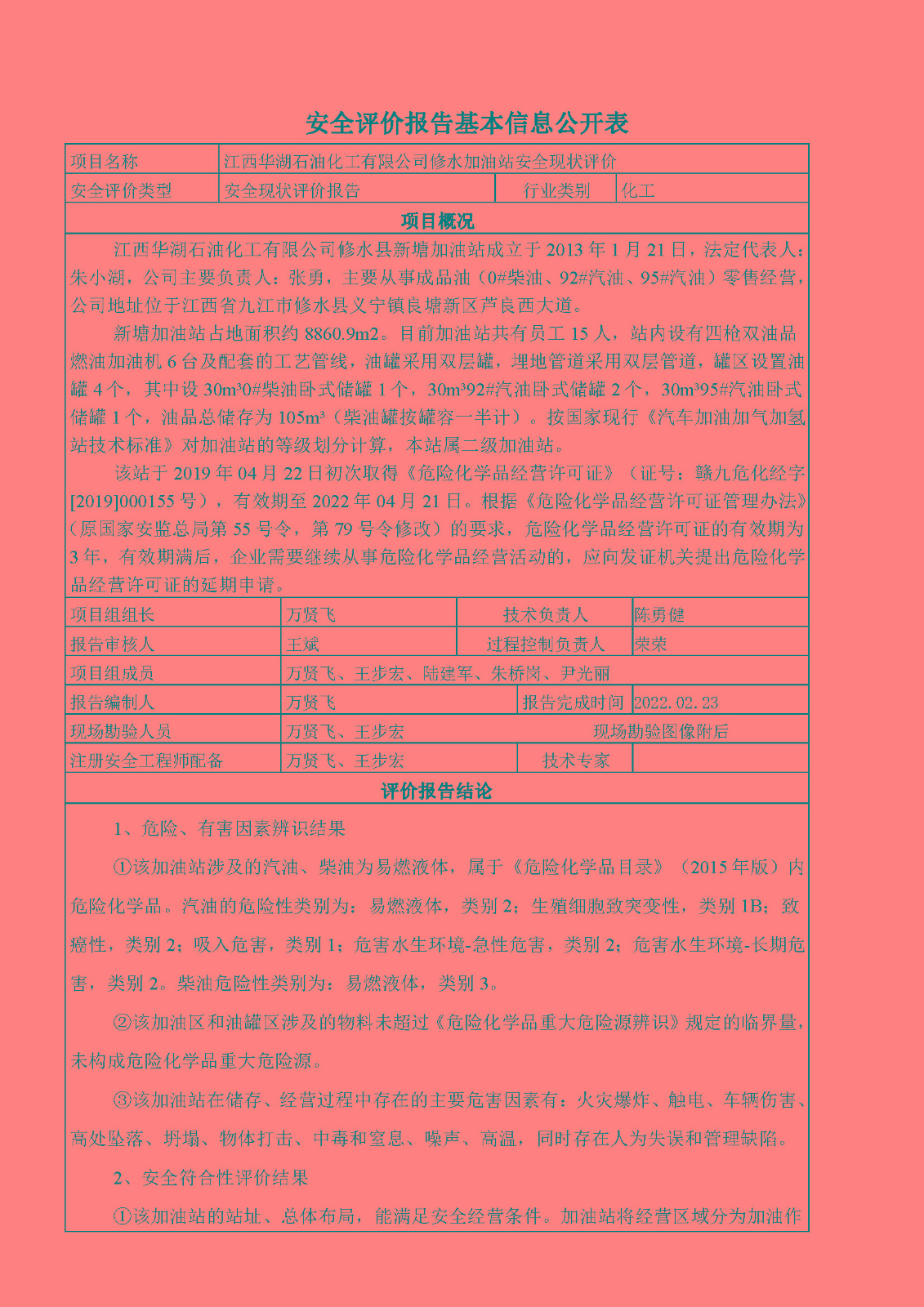 安全评价报告基本信息公开表

| 项目名称 | 江西华湖石油化工有限公司修水加油站安全现状评价 | | |
|---|---|---|---|
| 安全评价类型 | 安全现状评价报告 | 行业类别 | 化工 |

项目概况

江西华湖石油化工有限公司修水县新塘加油站成立于 2013 年 1 月 21 日，法定代表人：朱小湖，公司主要负责人：张勇，主要从事成品油（0#柴油、92#汽油、95#汽油）零售经营，公司地址位于江西省九江市修水县义宁镇良塘新区芦良西大道。

新塘加油站占地面积约 8860.9m2。目前加油站共有员工 15 人，站内设有四枪双油品燃油加油机 6 台及配套的工艺管线，油罐采用双层罐，埋地管道采用双层管道，罐区设置油罐 4 个，其中设 30m³0#柴油卧式储罐 1 个，30m³92#汽油卧式储罐 2 个，30m³95#汽油卧式储罐 1 个，油品总储存为 105m³（柴油罐按罐容一半计）。按国家现行《汽车加油加气加氢站技术标准》对加油站的等级划分计算，本站属二级加油站。

该站于 2019 年 04 月 22 日初次取得《危险化学品经营许可证》（证号：赣九危化经字[2019]000155 号），有效期至 2022 年 04 月 21 日。根据《危险化学品经营许可证管理办法》（原国家安监总局第 55 号令，第 79 号令修改）的要求，危险化学品经营许可证的有效期为 3 年，有效期满后，企业需要继续从事危险化学品经营活动的，应向发证机关提出危险化学品经营许可证的延期申请。

| 项目组组长 | 万贤飞 | 技术负责人 | 陈勇健 |
|---|---|---|---|
| 报告审核人 | 王斌 | 过程控制负责人 | 荣荣 |
| 项目组成员 | 万贤飞、王步宏、陆建军、朱桥岗、尹光丽 | | |
| 报告编制人 | 万贤飞 | 报告完成时间 | 2022.02.23 |
| 现场勘验人员 | 万贤飞、王步宏 | 现场勘验图像附后 | |
| 注册安全工程师配备 | 万贤飞、王步宏 | 技术专家 | |

评价报告结论

1、危险、有害因素辨识结果

①该加油站涉及的汽油、柴油为易燃液体，属于《危险化学品目录》（2015 年版）内危险化学品。汽油的危险性类别为：易燃液体，类别 2；生殖细胞致突变性，类别 1B；致癌性，类别 2；吸入危害，类别 1；危害水生环境-急性危害，类别 2；危害水生环境-长期危害，类别 2。柴油危险性类别为：易燃液体，类别 3。

②该加油区和油罐区涉及的物料未超过《危险化学品重大危险源辨识》规定的临界量，未构成危险化学品重大危险源。

③该加油站在储存、经营过程中存在的主要危害因素有：火灾爆炸、触电、车辆伤害、高处坠落、坍塌、物体打击、中毒和窒息、噪声、高温，同时存在人为失误和管理缺陷。

2、安全符合性评价结果

①该加油站的站址、总体布局，能满足安全经营条件。加油站将经营区域分为加油作